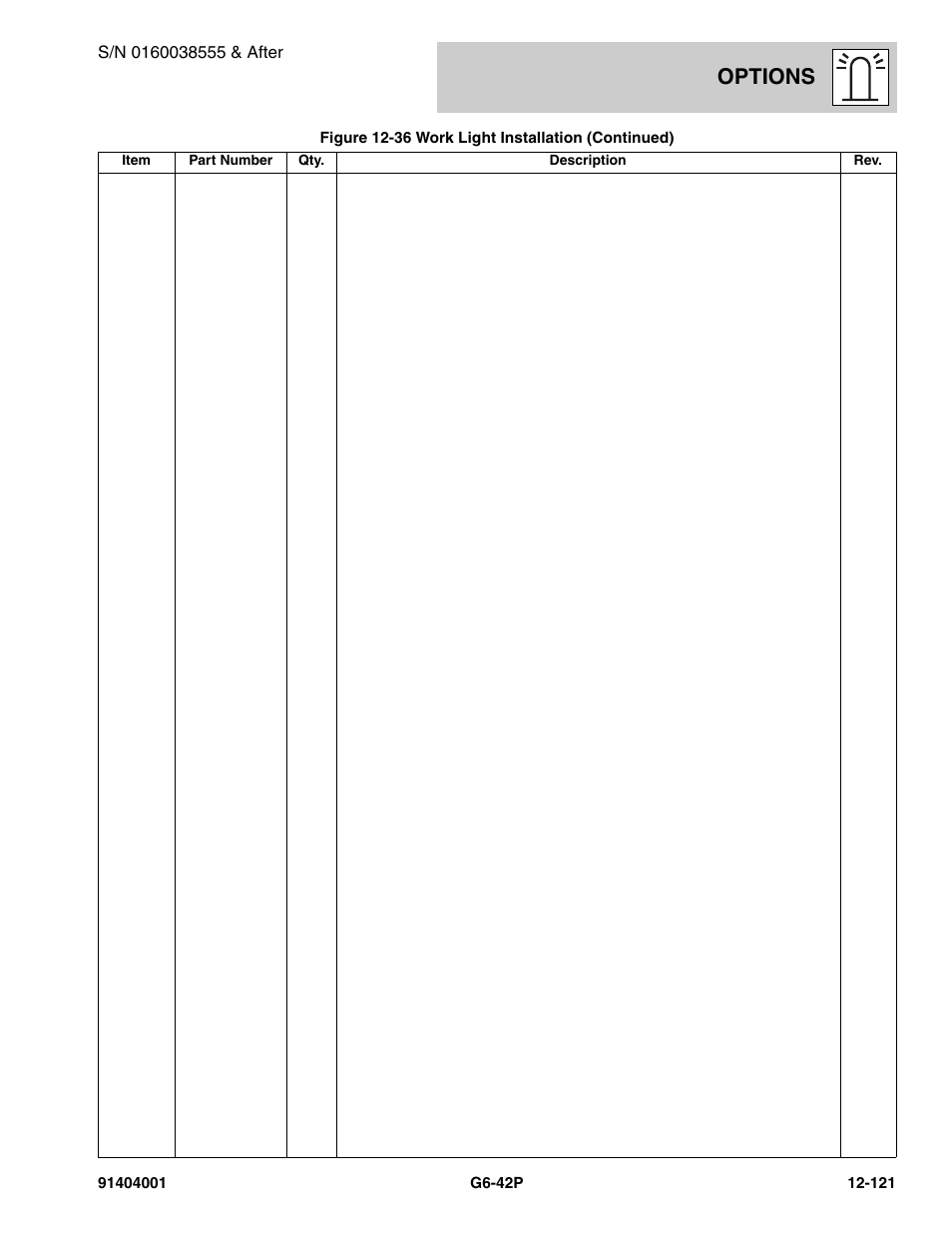 S/N 0160038555 & After

OPTIONS

Figure 12-36 Work Light Installation (Continued)

| Item | Part Number | Qty. | Description | Rev. |
|---|---|---|---|---|
| | | | | |

91404001 G6-42P 12-121